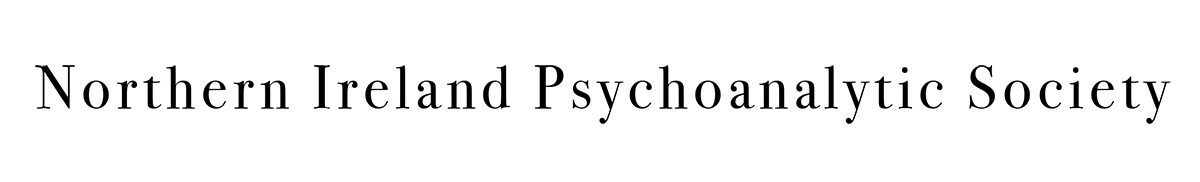 Northern Ireland Psychoanalytic Society